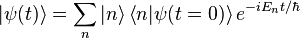 $|\psi(t)\rangle = \sum_{n} |n\rangle \langle n|\psi(t=0)\rangle e^{-iE_n t/\hbar}$